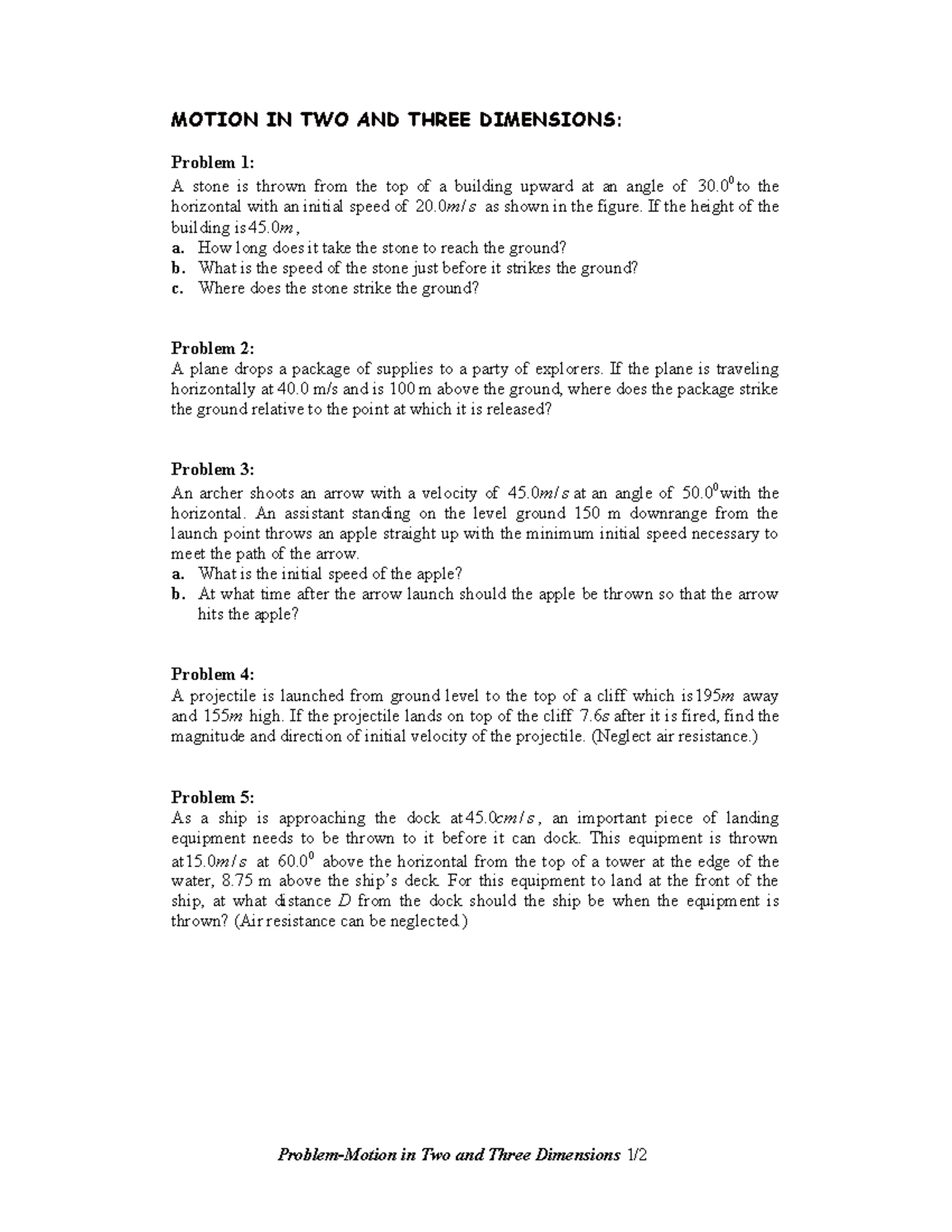 MOTION IN TWO AND THREE DIMENSIONS:

Problem 1:
A stone is thrown from the top of a building upward at an angle of $30.0^0$ to the horizontal with an initial speed of $20.0m/s$ as shown in the figure. If the height of the building is $45.0m$,
a. How long does it take the stone to reach the ground?
b. What is the speed of the stone just before it strikes the ground?
c. Where does the stone strike the ground?

Problem 2:
A plane drops a package of supplies to a party of explorers. If the plane is traveling horizontally at 40.0 m/s and is 100 m above the ground, where does the package strike the ground relative to the point at which it is released?

Problem 3:
An archer shoots an arrow with a velocity of $45.0m/s$ at an angle of $50.0^0$ with the horizontal. An assistant standing on the level ground 150 m downrange from the launch point throws an apple straight up with the minimum initial speed necessary to meet the path of the arrow.
a. What is the initial speed of the apple?
b. At what time after the arrow launch should the apple be thrown so that the arrow hits the apple?

Problem 4:
A projectile is launched from ground level to the top of a cliff which is $195m$ away and $155m$ high. If the projectile lands on top of the cliff $7.6s$ after it is fired, find the magnitude and direction of initial velocity of the projectile. (Neglect air resistance.)

Problem 5:
As a ship is approaching the dock at $45.0cm/s$, an important piece of landing equipment needs to be thrown to it before it can dock. This equipment is thrown at $15.0m/s$ at $60.0^0$ above the horizontal from the top of a tower at the edge of the water, 8.75 m above the ship's deck. For this equipment to land at the front of the ship, at what distance $D$ from the dock should the ship be when the equipment is thrown? (Air resistance can be neglected.)

Problem-Motion in Two and Three Dimensions 1/2